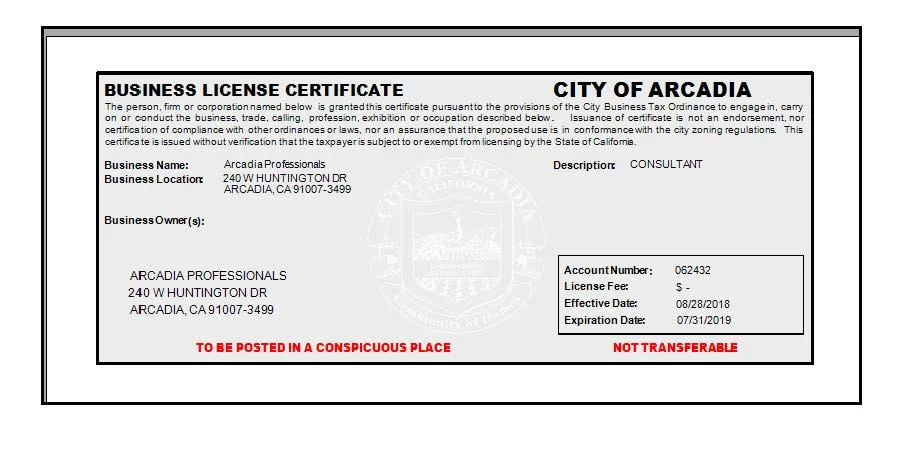 BUSINESS LICENSE CERTIFICATE

CITY OF ARCADIA

The person, firm or corporation named below is granted this certificate pursuant to the provisions of the City Business Tax Ordinance to engage in, carry on or conduct the business, trade, calling, profession, exhibition or occupation described below. Issuance of certificate is not an endorsement, nor certification of compliance with other ordinances or laws, nor an assurance that the proposed use is in conformance with the city zoning regulations. This certificate is issued without verification that the taxpayer is subject to or exempt from licensing by the State of California.

Business Name: Arcadia Professionals
Business Location: 240 W HUNTINGTON DR
ARCADIA, CA 91007-3499

Description: CONSULTANT

Business Owner(s):

ARCADIA PROFESSIONALS
240 W HUNTINGTON DR
ARCADIA, CA 91007-3499

Account Number: 062432
License Fee: $ -
Effective Date: 08/28/2018
Expiration Date: 07/31/2019

TO BE POSTED IN A CONSPICUOUS PLACE

NOT TRANSFERABLE

CITY OF ARCADIA CALIFORNIA Community of Homes